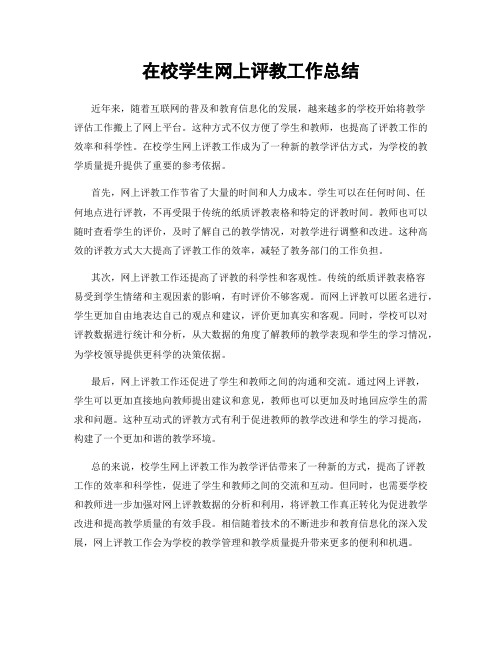 在校学生网上评教工作总结

近年来，随着互联网的普及和教育信息化的发展，越来越多的学校开始将教学评估工作搬上了网上平台。这种方式不仅方便了学生和教师，也提高了评教工作的效率和科学性。在校学生网上评教工作成为了一种新的教学评估方式，为学校的教学质量提升提供了重要的参考依据。

首先，网上评教工作节省了大量的时间和人力成本。学生可以在任何时间、任何地点进行评教，不再受限于传统的纸质评教表格和特定的评教时间。教师也可以随时查看学生的评价，及时了解自己的教学情况，对教学进行调整和改进。这种高效的评教方式大大提高了评教工作的效率，减轻了教务部门的工作负担。

其次，网上评教工作还提高了评教的科学性和客观性。传统的纸质评教表格容易受到学生情绪和主观因素的影响，有时评价不够客观。而网上评教可以匿名进行，学生更加自由地表达自己的观点和建议，评价更加真实和客观。同时，学校可以对评教数据进行统计和分析，从大数据的角度了解教师的教学表现和学生的学习情况，为学校领导提供更科学的决策依据。

最后，网上评教工作还促进了学生和教师之间的沟通和交流。通过网上评教，学生可以更加直接地向教师提出建议和意见，教师也可以更加及时地回应学生的需求和问题。这种互动式的评教方式有利于促进教师的教学改进和学生的学习提高，构建了一个更加和谐的教学环境。

总的来说，校学生网上评教工作为教学评估带来了一种新的方式，提高了评教工作的效率和科学性，促进了学生和教师之间的交流和互动。但同时，也需要学校和教师进一步加强对网上评教数据的分析和利用，将评教工作真正转化为促进教学改进和提高教学质量的有效手段。相信随着技术的不断进步和教育信息化的深入发展，网上评教工作会为学校的教学管理和教学质量提升带来更多的便利和机遇。